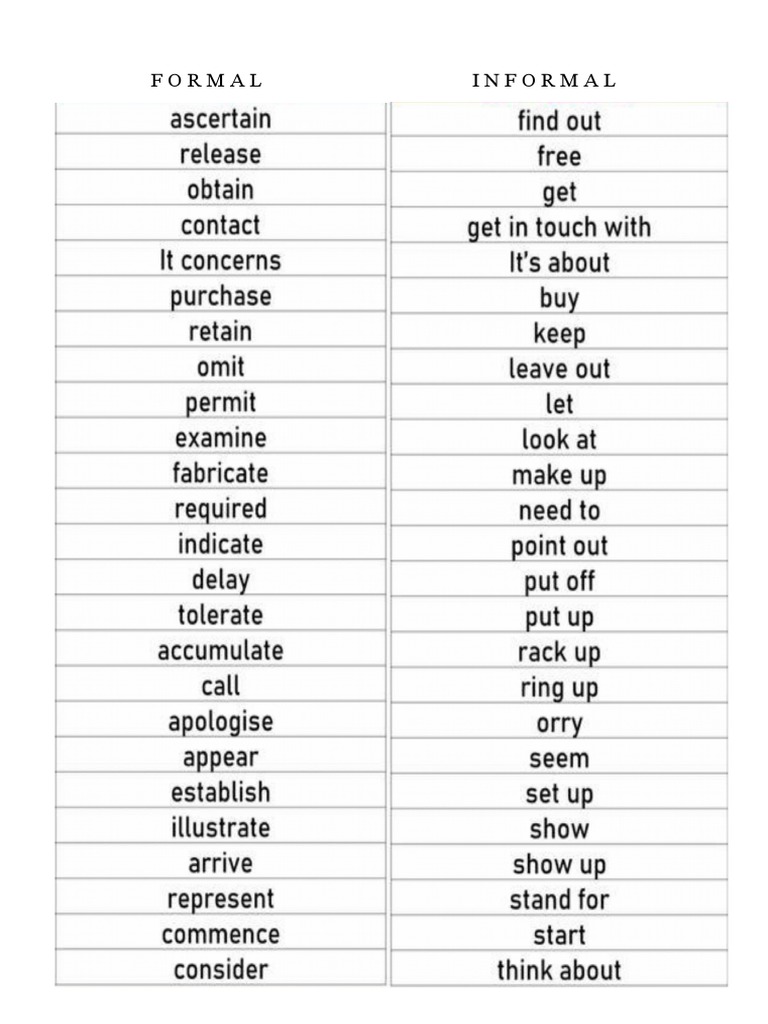 | FORMAL | INFORMAL |
|---|---|
| ascertain | find out |
| release | free |
| obtain | get |
| contact | get in touch with |
| It concerns | It's about |
| purchase | buy |
| retain | keep |
| omit | leave out |
| permit | let |
| examine | look at |
| fabricate | make up |
| required | need to |
| indicate | point out |
| delay | put off |
| tolerate | put up |
| accumulate | rack up |
| call | ring up |
| apologise | orry |
| appear | seem |
| establish | set up |
| illustrate | show |
| arrive | show up |
| represent | stand for |
| commence | start |
| consider | think about |